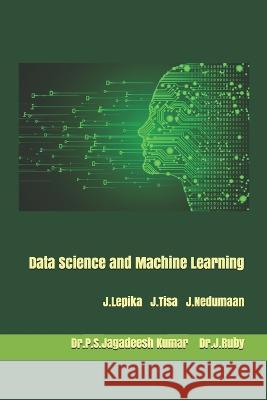 Data Science and Machine Learning

J.Lepika J.Tisa J.Nedumaan

Dr.P.S.Jagadeesh Kumar Dr.J.Ruby

Kraina Książek